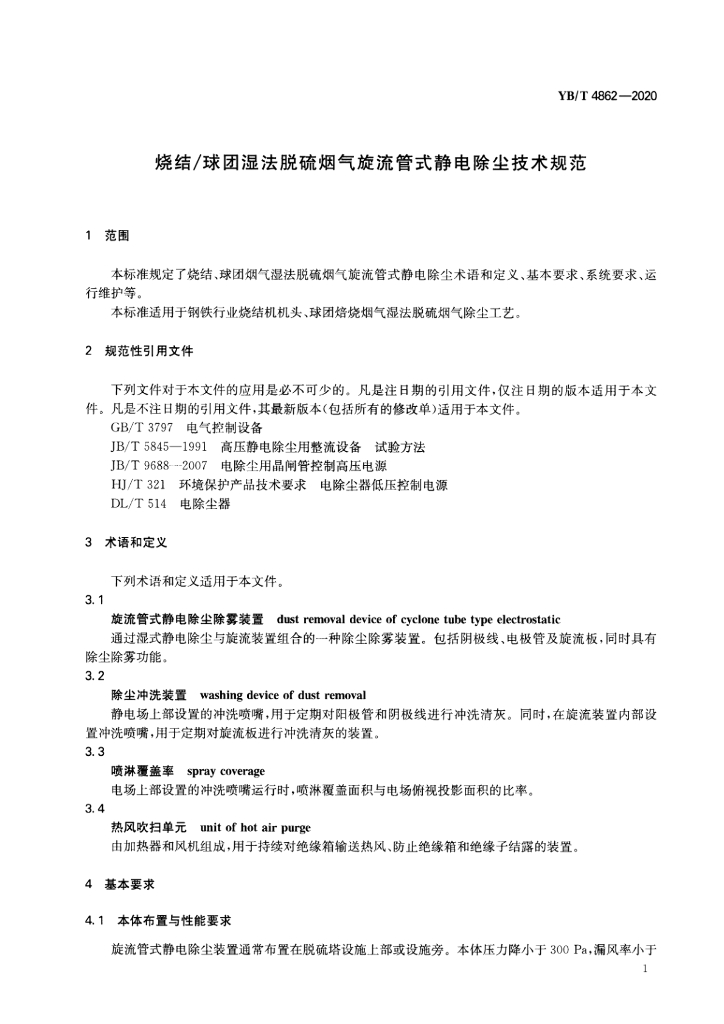 YB/T 4862—2020

烧结/球团湿法脱硫烟气旋流管式静电除尘技术规范

1 范围

本标准规定了烧结、球团烟气湿法脱硫烟气旋流管式静电除尘术语和定义、基本要求、系统要求、运行维护等。

本标准适用于钢铁行业烧结机机头、球团焙烧烟气湿法脱硫烟气除尘工艺。

2 规范性引用文件

下列文件对于本文件的应用是必不可少的。凡是注日期的引用文件，仅注日期的版本适用于本文件。凡是不注日期的引用文件，其最新版本(包括所有的修改单)适用于本文件。

GB/T 3797 电气控制设备

JB/T 5845—1991 高压静电除尘用整流设备 试验方法

JB/T 9688—2007 电除尘用晶闸管控制高压电源

HJ/T 321 环境保护产品技术要求 电除尘器低压控制电源

DL/T 514 电除尘器

3 术语和定义

下列术语和定义适用于本文件。

3.1

旋流管式静电除尘除雾装置 dust removal device of cyclone tube type electrostatic

通过湿式静电除尘与旋流装置组合的一种除尘除雾装置。包括阴极线、电极管及旋流板，同时具有除尘除雾功能。

3.2

除尘冲洗装置 washing device of dust removal

静电场上部设置的冲洗喷嘴，用于定期对阳极管和阴极线进行冲洗清灰。同时，在旋流装置内部设置冲洗喷嘴，用于定期对旋流板进行冲洗清灰的装置。

3.3

喷淋覆盖率 spray coverage

电场上部设置的冲洗喷嘴运行时，喷淋覆盖面积与电场俯视投影面积的比率。

3.4

热风吹扫单元 unit of hot air purge

由加热器和风机组成，用于持续对绝缘箱输送热风、防止绝缘箱和绝缘子结露的装置。

4 基本要求

4.1 本体布置与性能要求

旋流管式静电除尘装置通常布置在脱硫塔设施上部或设施旁。本体压力降小于 300 Pa，漏风率小于

1